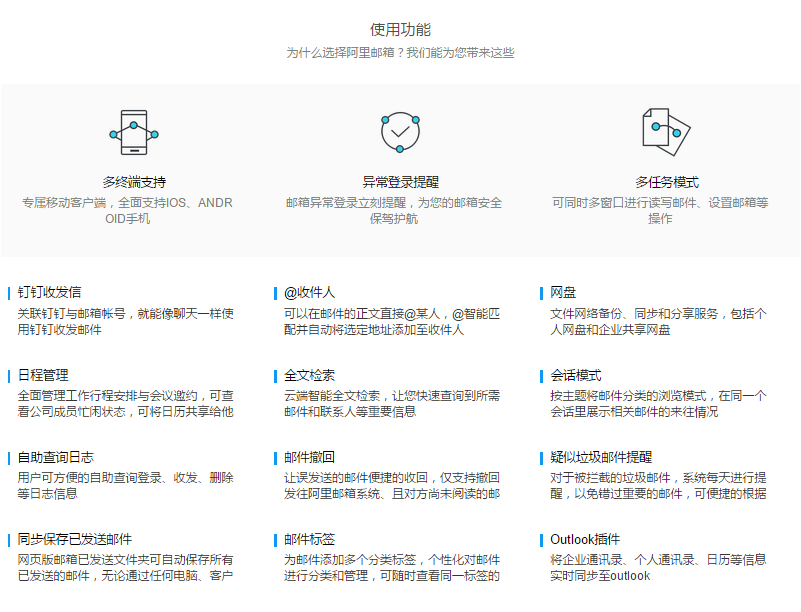 使用功能
为什么选择阿里邮箱？我们能为您带来这些

多终端支持
专属移动客户端，全面支持IOS、ANDROID手机

异常登录提醒
邮箱异常登录立刻提醒，为您的邮箱安全保驾护航

多任务模式
可同时多窗口进行读写邮件、设置邮箱等操作

钉钉收发信
关联钉钉与邮箱帐号，就能像聊天一样使用钉钉收发邮件

日程管理
全面管理工作行程安排与会议邀约，可查看公司成员忙闲状态，可将日历共享给他

自助查询日志
用户可方便的自助查询登录、收发、删除等日志信息

同步保存已发送邮件
网页版邮箱已发送文件夹可自动保存所有已发送的邮件，无论通过任何电脑、客户

@收件人
可以在邮件的正文直接@某人，@智能匹配并自动将选定地址添加至收件人

全文检索
云端智能全文检索，让您快速查询到所需邮件和联系人等重要信息

邮件撤回
让误发送的邮件便捷的收回，仅支持撤回发往阿里邮箱系统、且对方尚未阅读的邮

邮件标签
为邮件添加多个分类标签，个性化对邮件进行分类和管理，可随时查看同一标签的

网盘
文件网络备份、同步和分享服务，包括个人网盘和企业共享网盘

会话模式
按主题将邮件分类的浏览模式，在同一个会话里展示相关邮件的来往情况

疑似垃圾邮件提醒
对于被拦截的垃圾邮件，系统每天进行提醒，以免错过重要的邮件，可便捷的根据

Outlook插件
将企业通讯录、个人通讯录、日历等信息实时同步至outlook